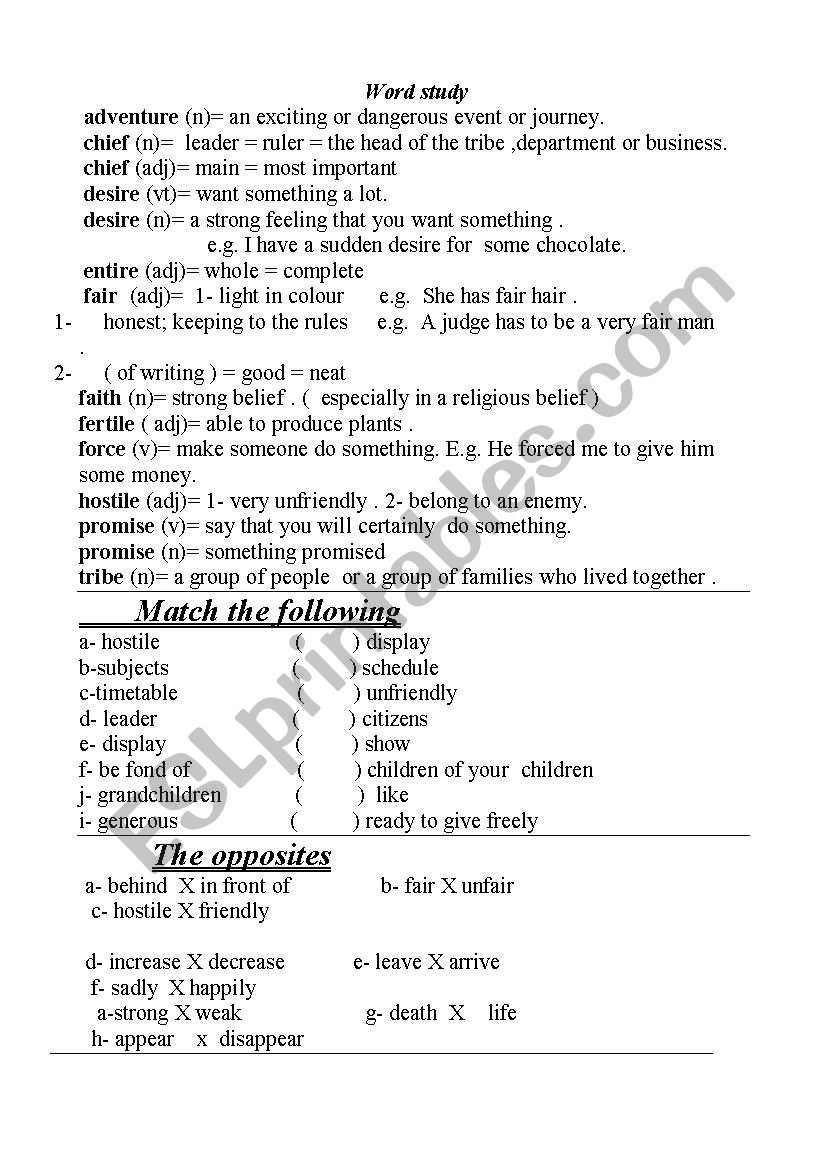 Word study

adventure (n)= an exciting or dangerous event or journey.
chief (n)= leader = ruler = the head of the tribe ,department or business.
chief (adj)= main = most important
desire (vt)= want something a lot.
desire (n)= a strong feeling that you want something .
e.g. I have a sudden desire for some chocolate.
entire (adj)= whole = complete
fair (adj)= 1- light in colour e.g. She has fair hair .
1- honest; keeping to the rules e.g. A judge has to be a very fair man .
2- ( of writing ) = good = neat
faith (n)= strong belief . ( especially in a religious belief )
fertile ( adj)= able to produce plants .
force (v)= make someone do something. E.g. He forced me to give him some money.
hostile (adj)= 1- very unfriendly . 2- belong to an enemy.
promise (v)= say that you will certainly do something.
promise (n)= something promised
tribe (n)= a group of people or a group of families who lived together .

Match the following

a- hostile ( ) display
b-subjects ( ) schedule
c-timetable ( ) unfriendly
d- leader ( ) citizens
e- display ( ) show
f- be fond of ( ) children of your children
j- grandchildren ( ) like
i- generous ( ) ready to give freely

The opposites

a- behind X in front of b- fair X unfair
c- hostile X friendly

d- increase X decrease e- leave X arrive
f- sadly X happily
a-strong X weak g- death X life
h- appear x disappear

ESLprintables.com